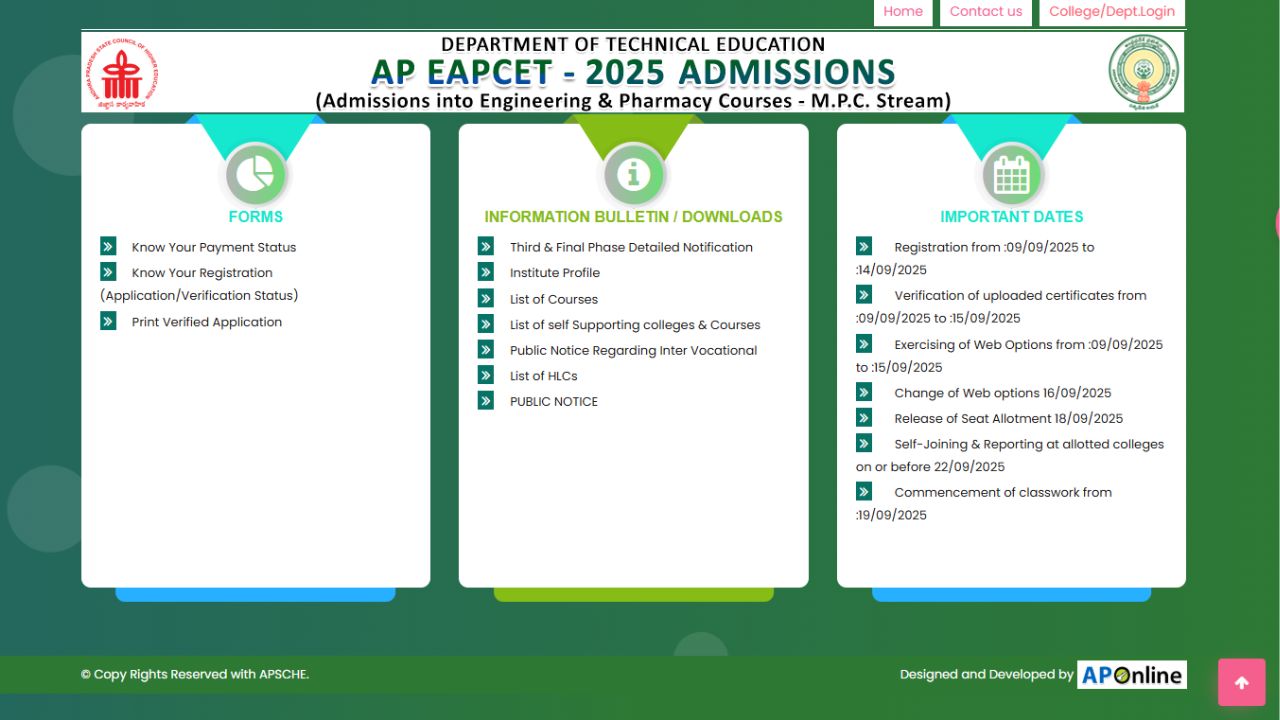 Home Contact us College/Dept.Login

DEPARTMENT OF TECHNICAL EDUCATION
AP EAPCET - 2025 ADMISSIONS
(Admissions into Engineering & Pharmacy Courses - M.P.C. Stream)

FORMS

Know Your Payment Status
Know Your Registration (Application/Verification Status)
Print Verified Application

INFORMATION BULLETIN / DOWNLOADS

Third & Final Phase Detailed Notification
Institute Profile
List of Courses
List of self Supporting colleges & Courses
Public Notice Regarding Inter Vocational
List of HLCs
PUBLIC NOTICE

IMPORTANT DATES

Registration from :09/09/2025 to :14/09/2025
Verification of uploaded certificates from :09/09/2025 to :15/09/2025
Exercising of Web Options from :09/09/2025 to :15/09/2025
Change of Web options 16/09/2025
Release of Seat Allotment 18/09/2025
Self-Joining & Reporting at allotted colleges on or before 22/09/2025
Commencement of classwork from :19/09/2025

© Copy Rights Reserved with APSCHE.

Designed and Developed by APOnline